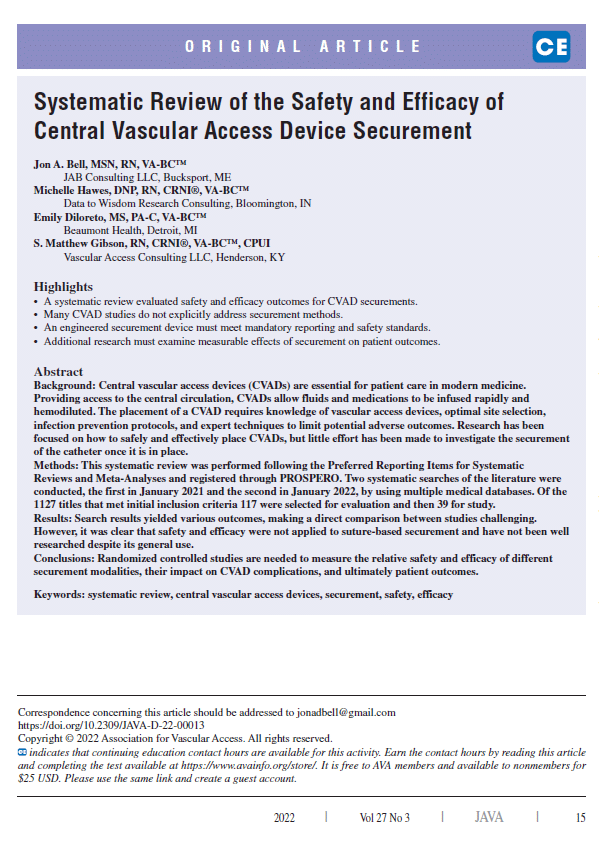 ORIGINAL ARTICLE

CE

Systematic Review of the Safety and Efficacy of Central Vascular Access Device Securement

Jon A. Bell, MSN, RN, VA-BC™
JAB Consulting LLC, Bucksport, ME
Michelle Hawes, DNP, RN, CRNI®, VA-BC™
Data to Wisdom Research Consulting, Bloomington, IN
Emily Diloreto, MS, PA-C, VA-BC™
Beaumont Health, Detroit, MI
S. Matthew Gibson, RN, CRNI®, VA-BC™, CPUI
Vascular Access Consulting LLC, Henderson, KY

Highlights
• A systematic review evaluated safety and efficacy outcomes for CVAD securements.
• Many CVAD studies do not explicitly address securement methods.
• An engineered securement device must meet mandatory reporting and safety standards.
• Additional research must examine measurable effects of securement on patient outcomes.

Abstract
Background: Central vascular access devices (CVADs) are essential for patient care in modern medicine. Providing access to the central circulation, CVADs allow fluids and medications to be infused rapidly and hemodiluted. The placement of a CVAD requires knowledge of vascular access devices, optimal site selection, infection prevention protocols, and expert techniques to limit potential adverse outcomes. Research has been focused on how to safely and effectively place CVADs, but little effort has been made to investigate the securement of the catheter once it is in place.
Methods: This systematic review was performed following the Preferred Reporting Items for Systematic Reviews and Meta-Analyses and registered through PROSPERO. Two systematic searches of the literature were conducted, the first in January 2021 and the second in January 2022, by using multiple medical databases. Of the 1127 titles that met initial inclusion criteria 117 were selected for evaluation and then 39 for study.
Results: Search results yielded various outcomes, making a direct comparison between studies challenging. However, it was clear that safety and efficacy were not applied to suture-based securement and have not been well researched despite its general use.
Conclusions: Randomized controlled studies are needed to measure the relative safety and efficacy of different securement modalities, their impact on CVAD complications, and ultimately patient outcomes.

Keywords: systematic review, central vascular access devices, securement, safety, efficacy

Correspondence concerning this article should be addressed to jonadbell@gmail.com
https://doi.org/10.2309/JAVA-D-22-00013
Copyright © 2022 Association for Vascular Access. All rights reserved.
CE indicates that continuing education contact hours are available for this activity. Earn the contact hours by reading this article and completing the test available at https://www.avainfo.org/store/. It is free to AVA members and available to nonmembers for $25 USD. Please use the same link and create a guest account.

2022 | Vol 27 No 3 | JAVA | 15